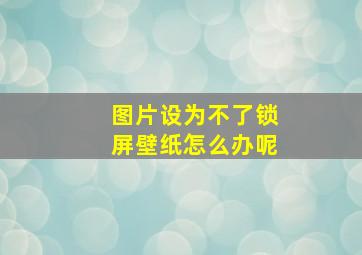 图片设为不了锁屏壁纸怎么办呢